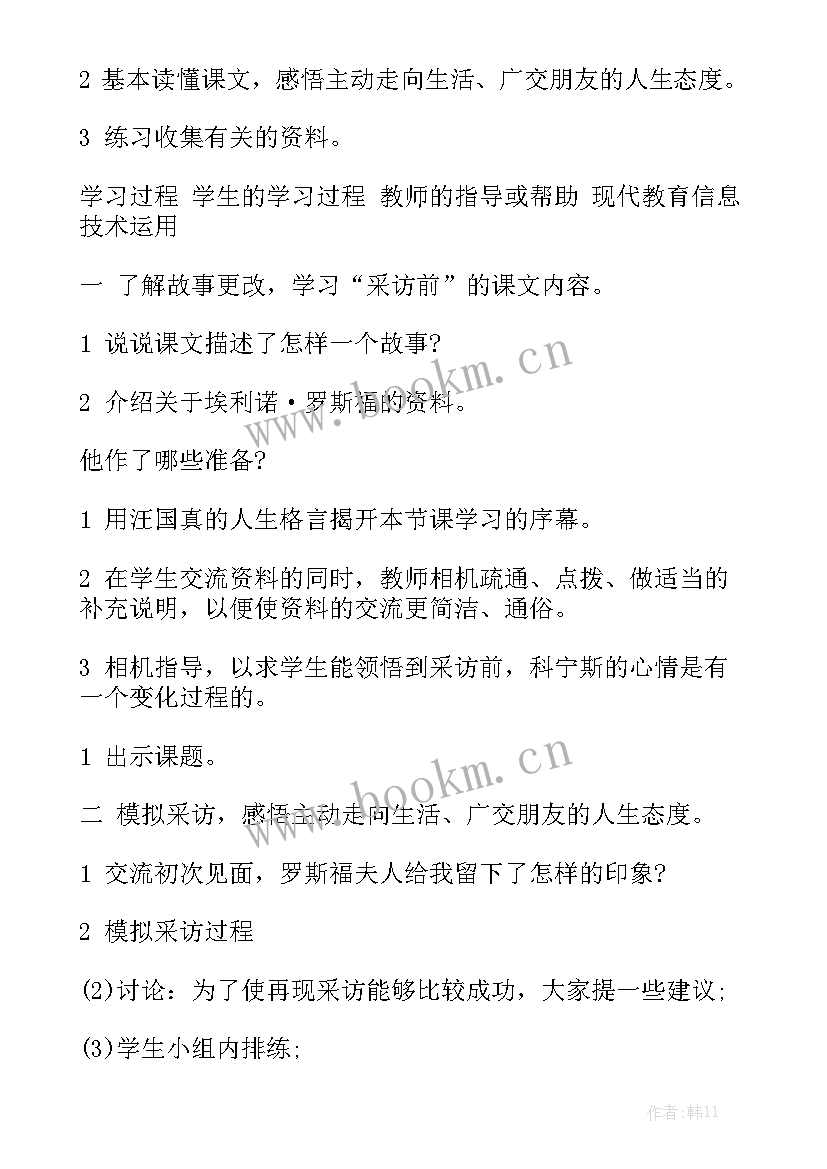 2 基本读懂课文，感悟主动走向生活、广交朋友的人生态度。

3 练习收集有关的资料。

学习过程 学生的学习过程 教师的指导或帮助 现代教育信息技术运用

一 了解故事更改，学习“采访前”的课文内容。

1 说说课文描述了怎样一个故事?

2 介绍关于埃利诺·罗斯福的资料。

他作了哪些准备?

1 用汪国真的人生格言揭开本节课学习的序幕。

2 在学生交流资料的同时，教师相机疏通、点拨、做适当的补充说明，以便使资料的交流更简洁、通俗。

3 相机指导，以求学生能领悟到采访前，科宁斯的心情是有一个变化过程的。

1 出示课题。

二 模拟采访，感悟主动走向生活、广交朋友的人生态度。

1 交流初次见面，罗斯福夫人给我留下了怎样的印象?

2 模拟采访过程

(2)讨论：为了使再现采访能够比较成功，大家提一些建议;

(3)学生小组内排练;

www.bookm.cn

www.bookm.cn

作者:韩11